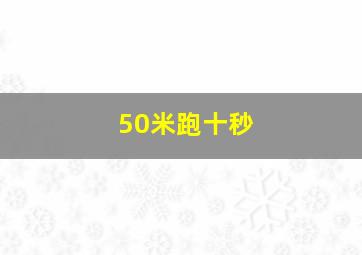 50米跑十秒